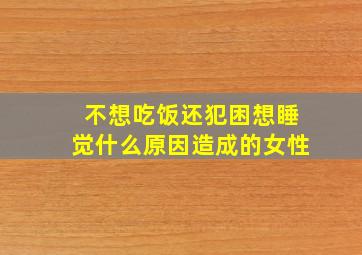 不想吃饭还犯困想睡觉什么原因造成的女性